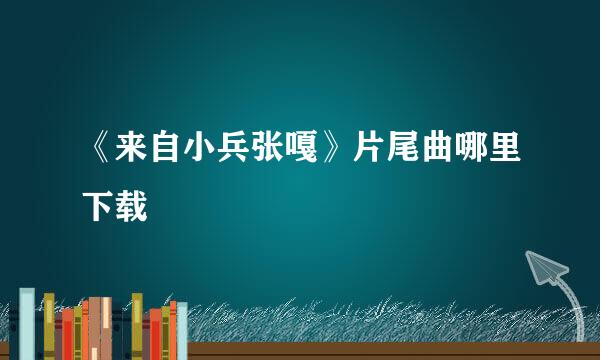 《来自小兵张嘎》片尾曲哪里下载